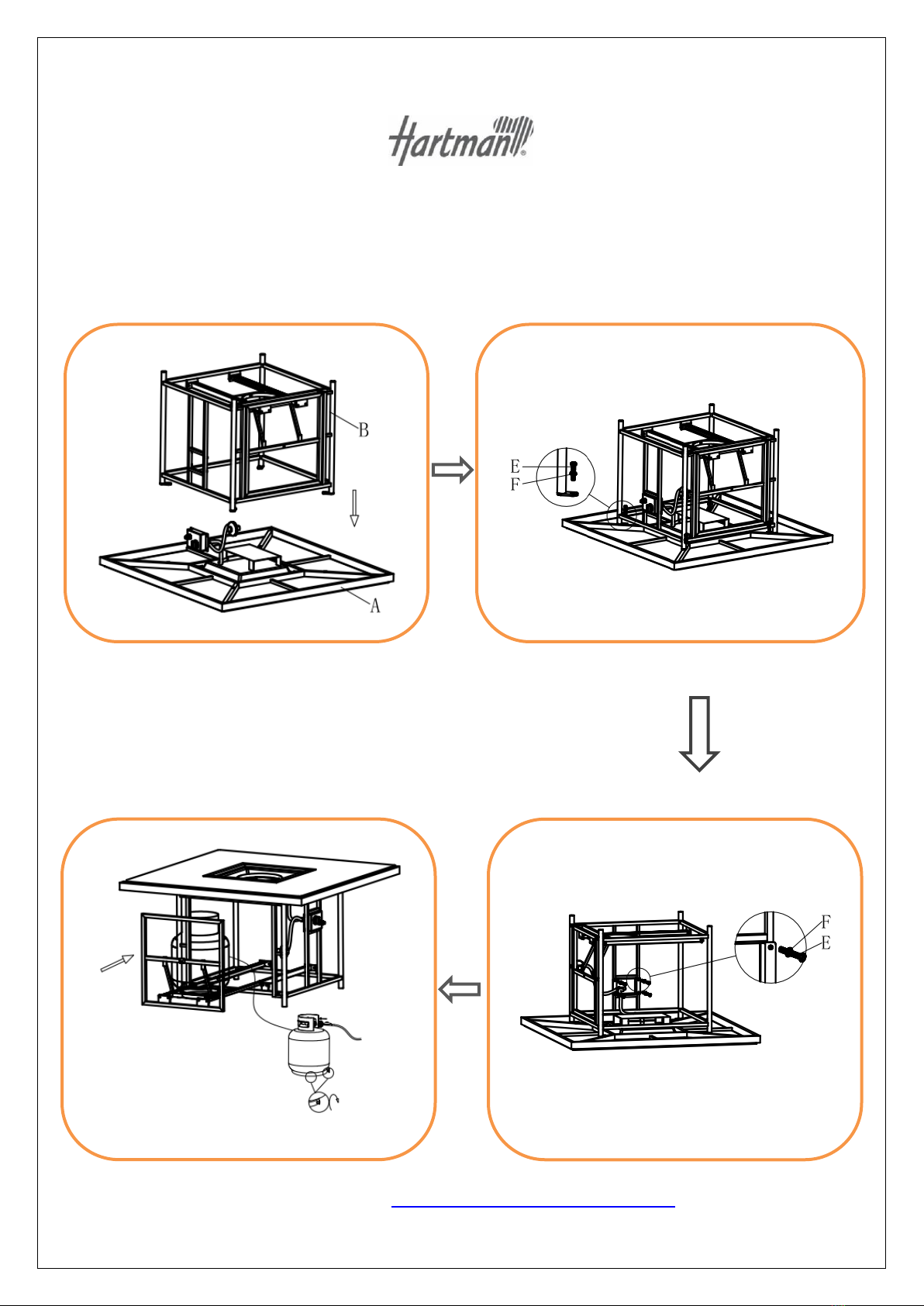 Hartman®

B

A

E
F

F
E